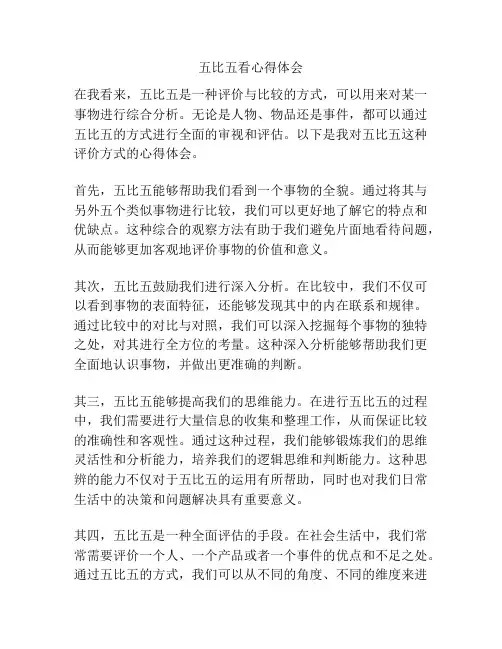 五比五看心得体会

在我看来，五比五是一种评价与比较的方式，可以用来对某一事物进行综合分析。无论是人物、物品还是事件，都可以通过五比五的方式进行全面的审视和评估。以下是我对五比五这种评价方式的心得体会。

首先，五比五能够帮助我们看到一个事物的全貌。通过将其与另外五个类似事物进行比较，我们可以更好地了解它的特点和优缺点。这种综合的观察方法有助于我们避免片面地看待问题，从而能够更加客观地评价事物的价值和意义。

其次，五比五鼓励我们进行深入分析。在比较中，我们不仅可以看到事物的表面特征，还能够发现其中的内在联系和规律。通过比较中的对比与对照，我们可以深入挖掘每个事物的独特之处，对其进行全方位的考量。这种深入分析能够帮助我们更全面地认识事物，并做出更准确的判断。

其三，五比五能够提高我们的思维能力。在进行五比五的过程中，我们需要进行大量信息的收集和整理工作，从而保证比较的准确性和客观性。通过这种过程，我们能够锻炼我们的思维灵活性和分析能力，培养我们的逻辑思维和判断能力。这种思辨的能力不仅对于五比五的运用有所帮助，同时也对我们日常生活中的决策和问题解决具有重要意义。

其四，五比五是一种全面评估的手段。在社会生活中，我们常常需要评价一个人、一个产品或者一个事件的优点和不足之处。通过五比五的方式，我们可以从不同的角度、不同的维度来进